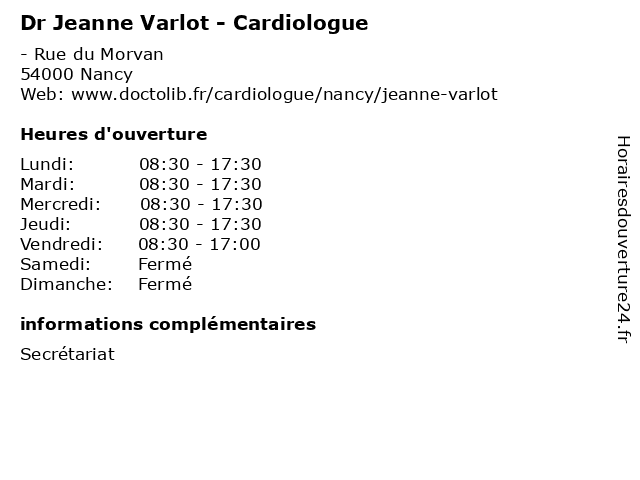 Dr Jeanne Varlot - Cardiologue

- Rue du Morvan
54000 Nancy
Web: www.doctolib.fr/cardiologue/nancy/jeanne-varlot

Heures d'ouverture

Lundi: 08:30 - 17:30
Mardi: 08:30 - 17:30
Mercredi: 08:30 - 17:30
Jeudi: 08:30 - 17:30
Vendredi: 08:30 - 17:00
Samedi: Fermé
Dimanche: Fermé

informations complémentaires

Secrétariat

Horairesdouverture24.fr